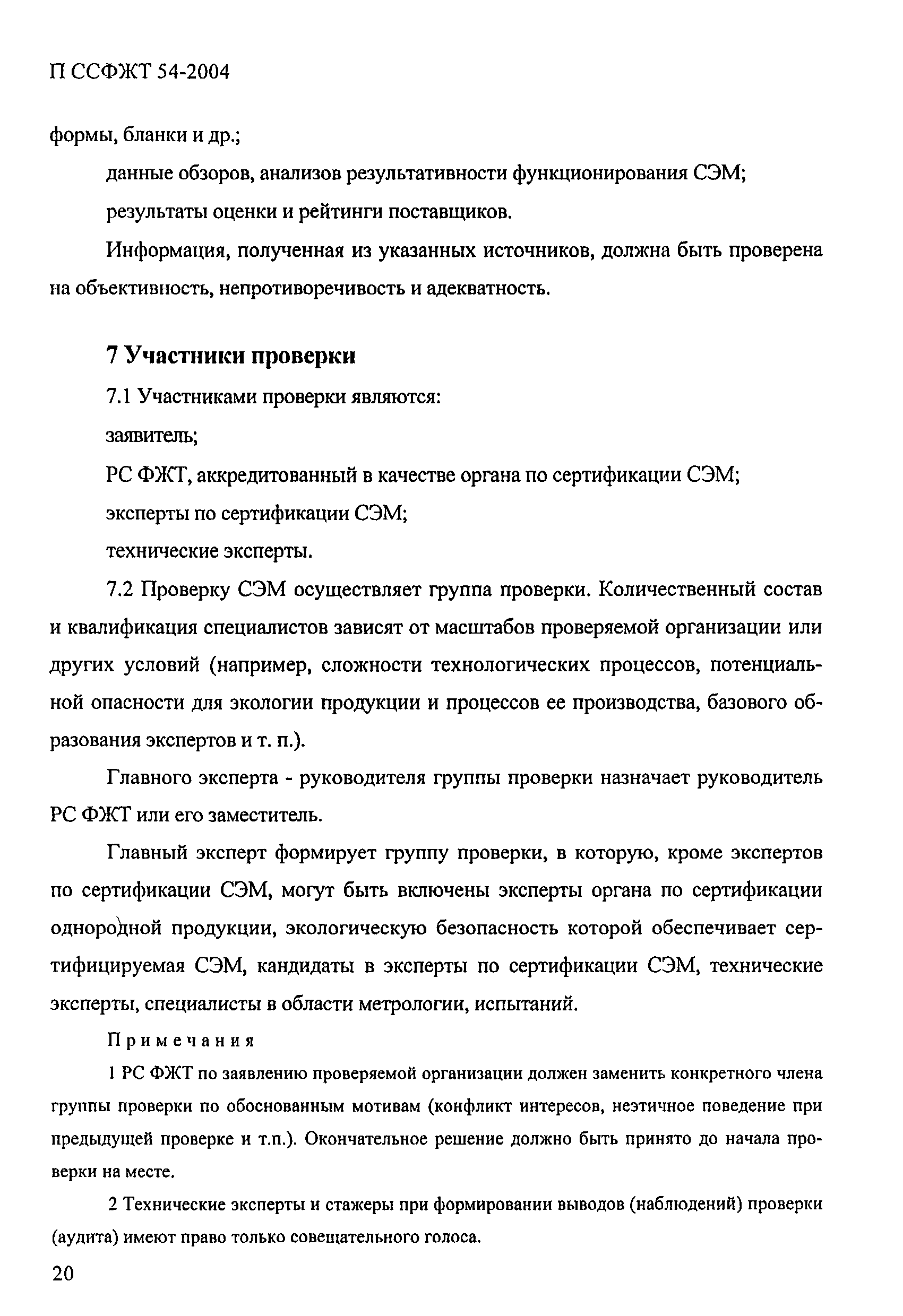 П ССФЖТ 54-2004

формы, бланки и др.;

данные обзоров, анализов результативности функционирования СЭМ;

результаты оценки и рейтинги поставщиков.

Информация, полученная из указанных источников, должна быть проверена на объективность, непротиворечивость и адекватность.

7 Участники проверки

7.1 Участниками проверки являются:

заявитель;

РС ФЖТ, аккредитованный в качестве органа по сертификации СЭМ;

эксперты по сертификации СЭМ;

технические эксперты.

7.2 Проверку СЭМ осуществляет группа проверки. Количественный состав и квалификация специалистов зависят от масштабов проверяемой организации или других условий (например, сложности технологических процессов, потенциальной опасности для экологии продукции и процессов ее производства, базового образования экспертов и т. п.).

Главного эксперта - руководителя группы проверки назначает руководитель РС ФЖТ или его заместитель.

Главный эксперт формирует группу проверки, в которую, кроме экспертов по сертификации СЭМ, могут быть включены эксперты органа по сертификации однородной продукции, экологическую безопасность которой обеспечивает сертифицируемая СЭМ, кандидаты в эксперты по сертификации СЭМ, технические эксперты, специалисты в области метрологии, испытаний.

Примечания

1 РС ФЖТ по заявлению проверяемой организации должен заменить конкретного члена группы проверки по обоснованным мотивам (конфликт интересов, неэтичное поведение при предыдущей проверке и т.п.). Окончательное решение должно быть принято до начала проверки на месте.

2 Технические эксперты и стажеры при формировании выводов (наблюдений) проверки (аудита) имеют право только совещательного голоса.

20